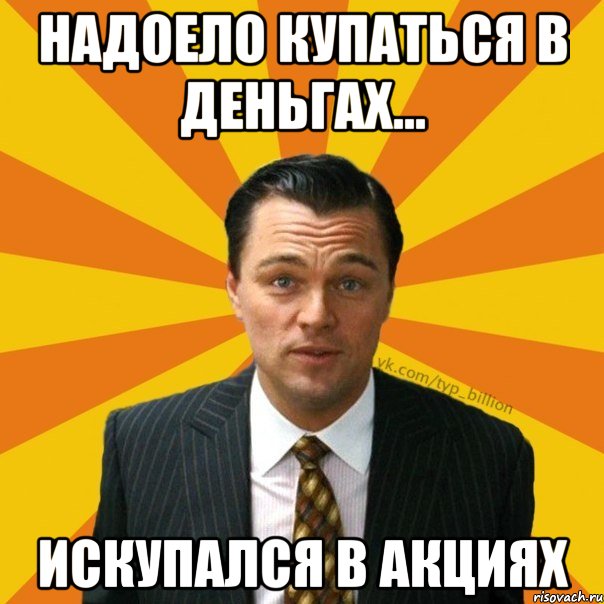 НАДОЕЛО КУПАТЬСЯ В ДЕНЬГАХ...

vk.com/typ_billion

ИСКУПАЛСЯ В АКЦИЯХ

risovach.ru